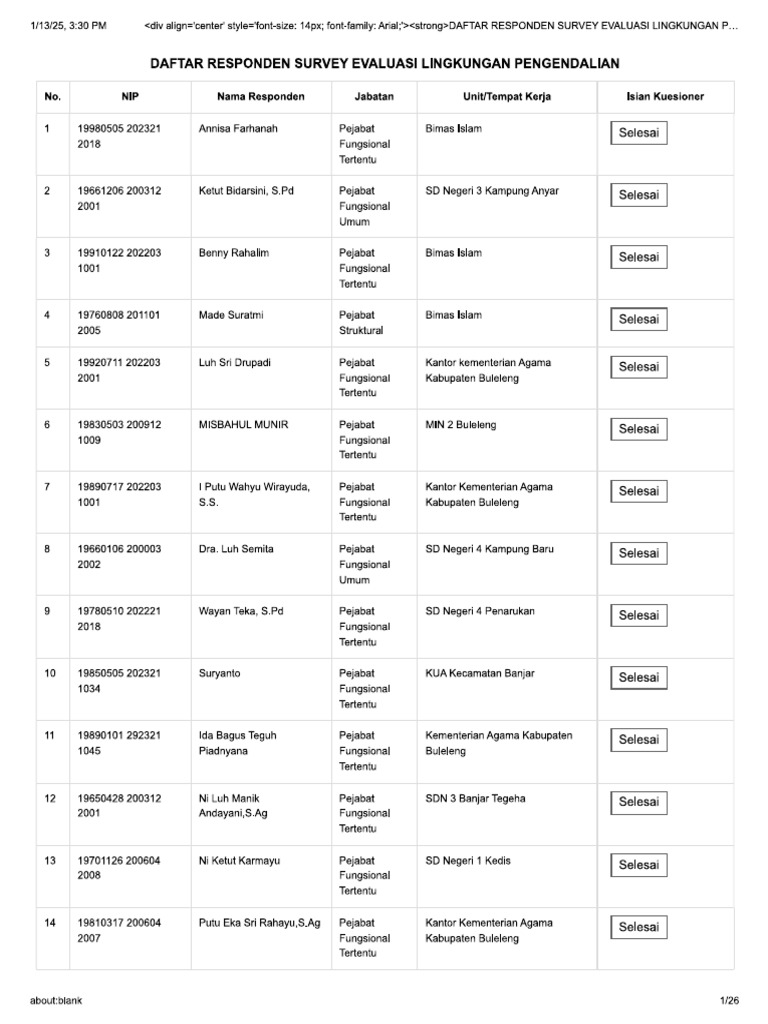 1/13/25, 3:30 PM <div align='center' style='font-size: 14px; font-family: Arial;'><strong>DAFTAR RESPONDEN SURVEY EVALUASI LINGKUNGAN P…

DAFTAR RESPONDEN SURVEY EVALUASI LINGKUNGAN PENGENDALIAN

| No. | NIP | Nama Responden | Jabatan | Unit/Tempat Kerja | Isian Kuesioner |
|---|---|---|---|---|---|
| 1 | 19980505 202321 2018 | Annisa Farhanah | Pejabat Fungsional Tertentu | Bimas Islam | Selesai |
| 2 | 19661206 200312 2001 | Ketut Bidarsini, S.Pd | Pejabat Fungsional Umum | SD Negeri 3 Kampung Anyar | Selesai |
| 3 | 19910122 202203 1001 | Benny Rahalim | Pejabat Fungsional Tertentu | Bimas Islam | Selesai |
| 4 | 19760808 201101 2005 | Made Suratmi | Pejabat Struktural | Bimas Islam | Selesai |
| 5 | 19920711 202203 2001 | Luh Sri Drupadi | Pejabat Fungsional Tertentu | Kantor kementerian Agama Kabupaten Buleleng | Selesai |
| 6 | 19830503 200912 1009 | MISBAHUL MUNIR | Pejabat Fungsional Tertentu | MIN 2 Buleleng | Selesai |
| 7 | 19890717 202203 1001 | I Putu Wahyu Wirayuda, S.S. | Pejabat Fungsional Tertentu | Kantor Kementerian Agama Kabupaten Buleleng | Selesai |
| 8 | 19660106 200003 2002 | Dra. Luh Semita | Pejabat Fungsional Umum | SD Negeri 4 Kampung Baru | Selesai |
| 9 | 19780510 202221 2018 | Wayan Teka, S.Pd | Pejabat Fungsional Tertentu | SD Negeri 4 Penarukan | Selesai |
| 10 | 19850505 202321 1034 | Suryanto | Pejabat Fungsional Tertentu | KUA Kecamatan Banjar | Selesai |
| 11 | 19890101 292321 1045 | Ida Bagus Teguh Piadnyana | Pejabat Fungsional Tertentu | Kementerian Agama Kabupaten Buleleng | Selesai |
| 12 | 19650428 200312 2001 | Ni Luh Manik Andayani,S.Ag | Pejabat Fungsional Tertentu | SDN 3 Banjar Tegeha | Selesai |
| 13 | 19701126 200604 2008 | Ni Ketut Karmayu | Pejabat Fungsional Tertentu | SD Negeri 1 Kedis | Selesai |
| 14 | 19810317 200604 2007 | Putu Eka Sri Rahayu,S.Ag | Pejabat Fungsional Tertentu | Kantor Kementerian Agama Kabupaten Buleleng | Selesai |

about:blank 1/26